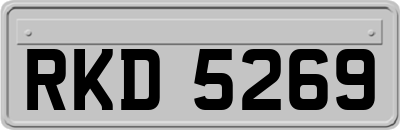 RKD 5269